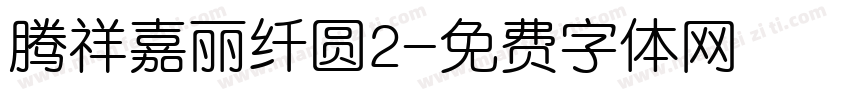 腾祥嘉丽纤圆2-免费字体网